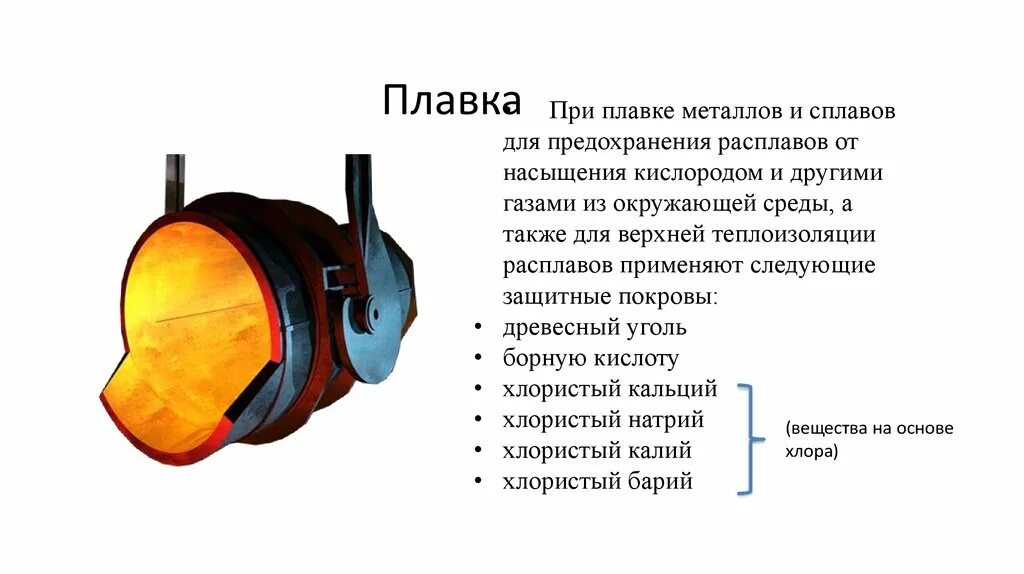 Плавка

При плавке металлов и сплавов для предохранения расплавов от насыщения кислородом и другими газами из окружающей среды, а также для верхней теплоизоляции расплавов применяют следующие защитные покровы:

• древесный уголь
• борную кислоту
• хлористый кальций
• хлористый натрий
• хлористый калий
• хлористый барий

(вещества на основе хлора)